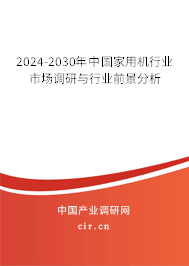 2024-2030年中国家用机行业市场调研与行业前景分析

中国产业调研网
cir.cn